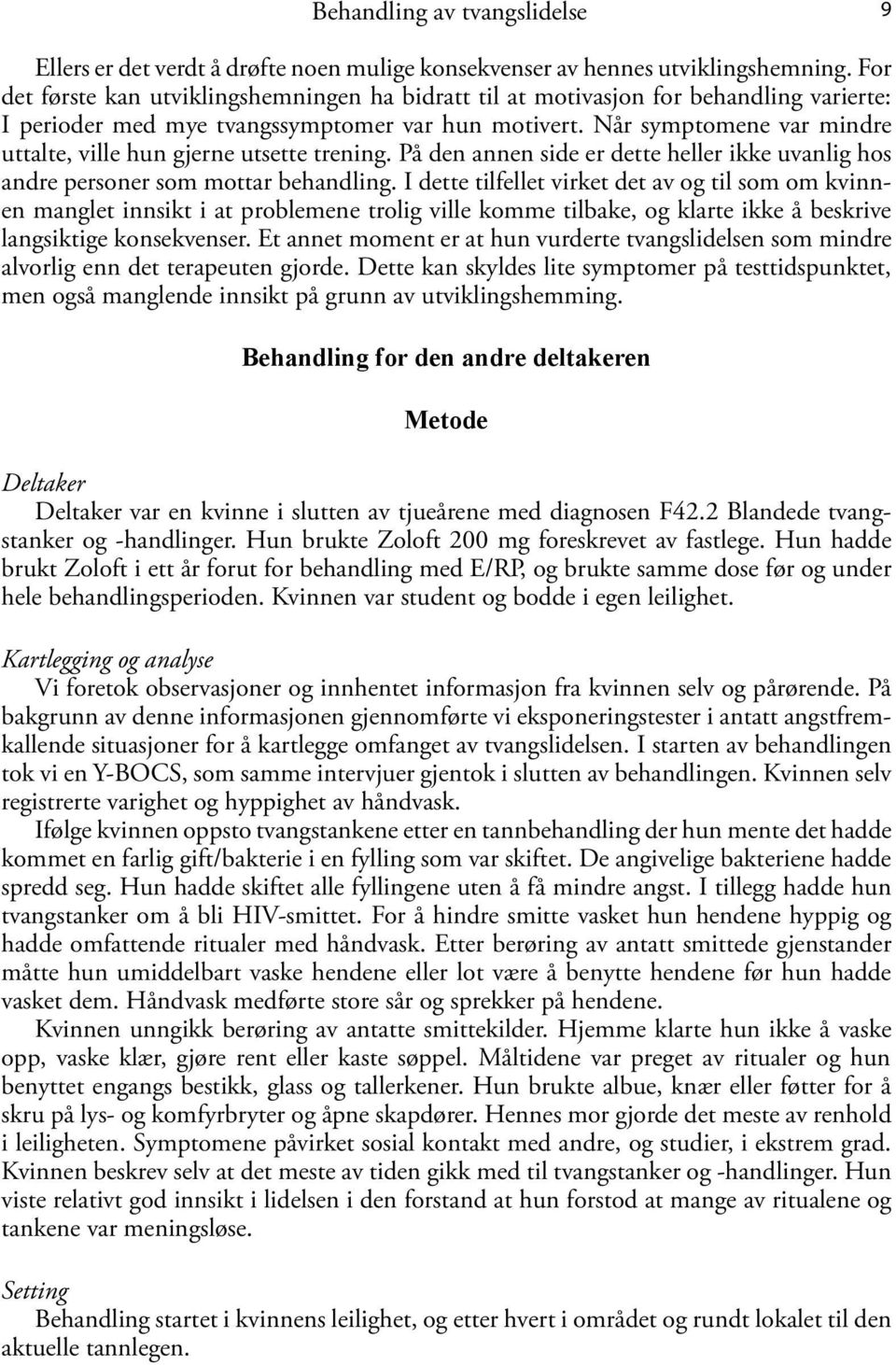 Behandling av tvangslidelse 9

Ellers er det verdt å drøfte noen mulige konsekvenser av hennes utviklingshemning. For det første kan utviklingshemningen ha bidratt til at motivasjon for behandling varierte: I perioder med mye tvangssymptomer var hun motivert. Når symptomene var mindre uttalte, ville hun gjerne utsette trening. På den annen side er dette heller ikke uvanlig hos andre personer som mottar behandling. I dette tilfellet virket det av og til som om kvinnen manglet innsikt i at problemene trolig ville komme tilbake, og klarte ikke å beskrive langsiktige konsekvenser. Et annet moment er at hun vurderte tvangslidelsen som mindre alvorlig enn det terapeuten gjorde. Dette kan skyldes lite symptomer på testtidspunktet, men også manglende innsikt på grunn av utviklingshemming.

Behandling for den andre deltakeren

Metode

Deltaker
Deltaker var en kvinne i slutten av tjueårene med diagnosen F42.2 Blandede tvangstanker og -handlinger. Hun brukte Zoloft 200 mg foreskrevet av fastlege. Hun hadde brukt Zoloft i ett år forut for behandling med E/RP, og brukte samme dose før og under hele behandlingsperioden. Kvinnen var student og bodde i egen leilighet.

Kartlegging og analyse
Vi foretok observasjoner og innhentet informasjon fra kvinnen selv og pårørende. På bakgrunn av denne informasjonen gjennomførte vi eksponeringstester i antatt angstfremkallende situasjoner for å kartlegge omfanget av tvangslidelsen. I starten av behandlingen tok vi en Y-BOCS, som samme intervjuer gjentok i slutten av behandlingen. Kvinnen selv registrerte varighet og hyppighet av håndvask.

Ifølge kvinnen oppsto tvangstankene etter en tannbehandling der hun mente det hadde kommet en farlig gift/bakterie i en fylling som var skiftet. De angivelige bakteriene hadde spredd seg. Hun hadde skiftet alle fyllingene uten å få mindre angst. I tillegg hadde hun tvangstanker om å bli HIV-smittet. For å hindre smitte vasket hun hendene hyppig og hadde omfattende ritualer med håndvask. Etter berøring av antatt smittede gjenstander måtte hun umiddelbart vaske hendene eller lot være å benytte hendene før hun hadde vasket dem. Håndvask medførte store sår og sprekker på hendene.

Kvinnen unngikk berøring av antatte smittekilder. Hjemme klarte hun ikke å vaske opp, vaske klær, gjøre rent eller kaste søppel. Måltidene var preget av ritualer og hun benyttet engangs bestikk, glass og tallerkener. Hun brukte albue, knær eller føtter for å skru på lys- og komfyrbryter og åpne skapdører. Hennes mor gjorde det meste av renhold i leiligheten. Symptomene påvirket sosial kontakt med andre, og studier, i ekstrem grad. Kvinnen beskrev selv at det meste av tiden gikk med til tvangstanker og -handlinger. Hun viste relativt god innsikt i lidelsen i den forstand at hun forstod at mange av ritualene og tankene var meningsløse.

Setting
Behandling startet i kvinnens leilighet, og etter hvert i området og rundt lokalet til den aktuelle tannlegen.